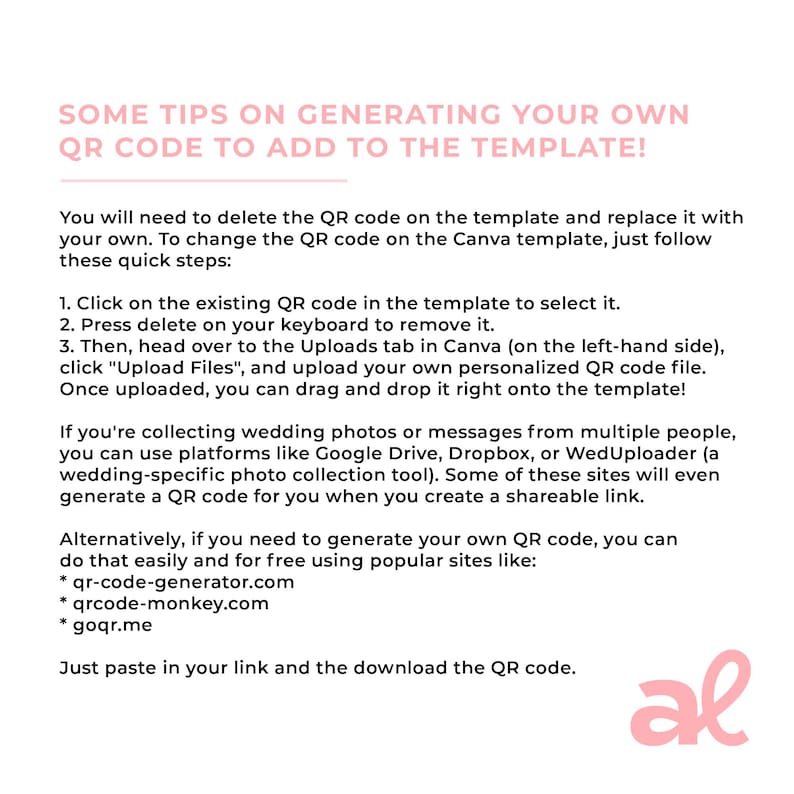 SOME TIPS ON GENERATING YOUR OWN QR CODE TO ADD TO THE TEMPLATE!

You will need to delete the QR code on the template and replace it with your own. To change the QR code on the Canva template, just follow these quick steps:

1. Click on the existing QR code in the template to select it.
2. Press delete on your keyboard to remove it.
3. Then, head over to the Uploads tab in Canva (on the left-hand side), click "Upload Files", and upload your own personalized QR code file. Once uploaded, you can drag and drop it right onto the template!

If you're collecting wedding photos or messages from multiple people, you can use platforms like Google Drive, Dropbox, or WedUploader (a wedding-specific photo collection tool). Some of these sites will even generate a QR code for you when you create a shareable link.

Alternatively, if you need to generate your own QR code, you can do that easily and for free using popular sites like:
* qr-code-generator.com
* qrcode-monkey.com
* goqr.me

Just paste in your link and the download the QR code.

al